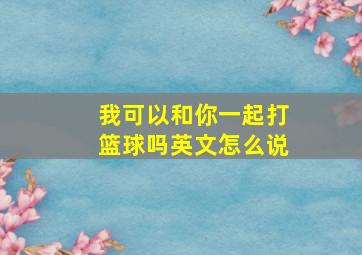 我可以和你一起打篮球吗英文怎么说